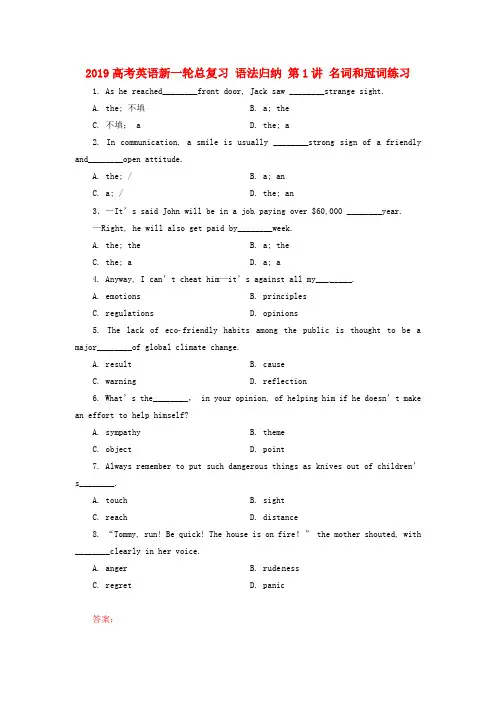 2019高考英语新一轮总复习 语法归纳 第1讲 名词和冠词练习

1. As he reached____front door, Jack saw ____strange sight.

A. the; 不填    B. a; the

C. 不填; a    D. the; a

2. In communication, a smile is usually ____strong sign of a friendly and____open attitude.

A. the; /    B. a; an

C. a; /    D. the; an

3. —It's said John will be in a job paying over $60,000 ____year.

—Right, he will also get paid by____week.

A. the; the    B. a; the

C. the; a    D. a; a

4. Anyway, I can't cheat him—it's against all my____.

A. emotions    B. principles

C. regulations    D. opinions

5. The lack of eco-friendly habits among the public is thought to be a major____of global climate change.

A. result    B. cause

C. warning    D. reflection

6. What's the____, in your opinion, of helping him if he doesn't make an effort to help himself?

A. sympathy    B. theme

C. object    D. point

7. Always remember to put such dangerous things as knives out of children's____.

A. touch    B. sight

C. reach    D. distance

8. "Tommy, run! Be quick! The house is on fire!" the mother shouted, with ____clearly in her voice.

A. anger    B. rudeness

C. regret    D. panic

答案: